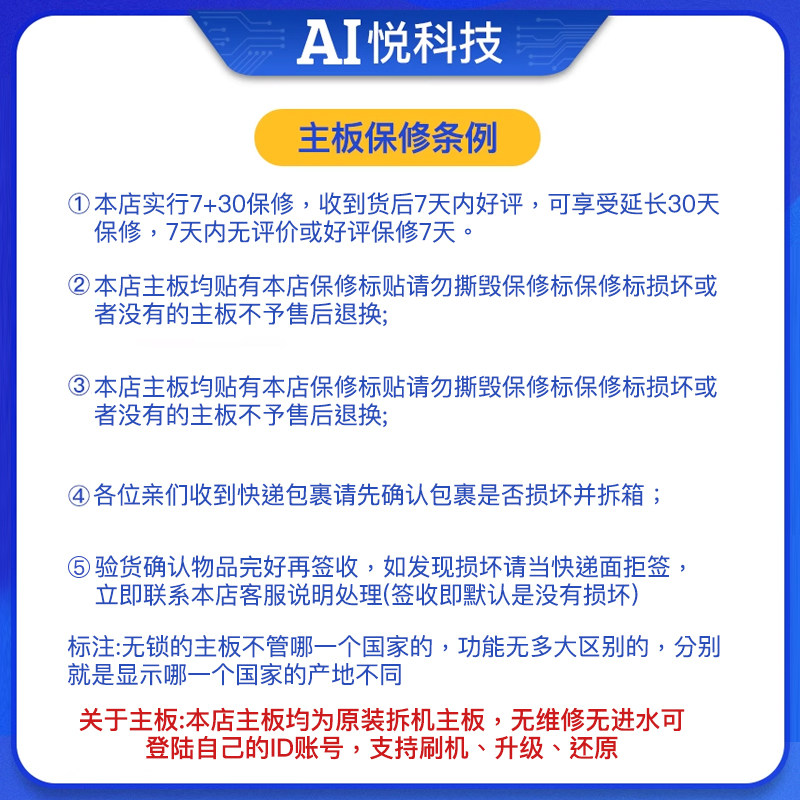 AI悦科技

主板保修条例

① 本店实行7+30保修，收到货后7天内好评，可享受延长30天保修，7天内无评价或好评保修7天。

② 本店主板均贴有本店保修标贴请勿撕毁保修标保修标损坏或者没有的主板不予售后退换;

③ 本店主板均贴有本店保修标贴请勿撕毁保修标保修标损坏或者没有的主板不予售后退换;

④ 各位亲们收到快递包裹请先确认包裹是否损坏并拆箱；

⑤ 验货确认物品完好再签收，如发现损坏请当快递面拒签，立即联系本店客服说明处理(签收即默认是没有损坏)

标注:无锁的主板不管哪一个国家的，功能无多大区别的，分别就是显示哪一个国家的产地不同

关于主板:本店主板均为原装拆机主板，无维修无进水可登陆自己的ID账号，支持刷机、升级、还原